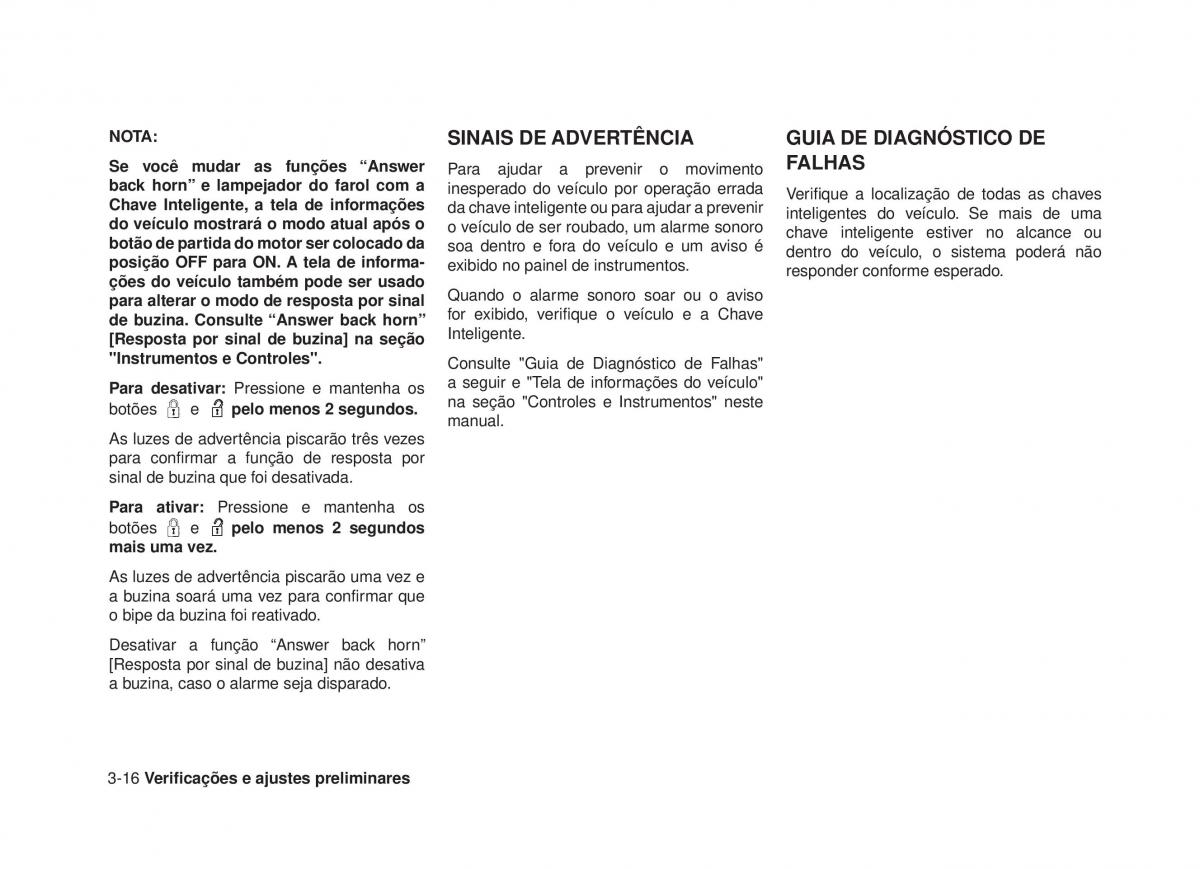 NOTA:

Se você mudar as funções “Answer back horn” e lampejador do farol com a Chave Inteligente, a tela de informações do veículo mostrará o modo atual após o botão de partida do motor ser colocado da posição OFF para ON. A tela de informações do veículo também pode ser usado para alterar o modo de resposta por sinal de buzina. Consulte “Answer back horn” [Resposta por sinal de buzina] na seção "Instrumentos e Controles".

Para desativar: Pressione e mantenha os botões e pelo menos 2 segundos.

As luzes de advertência piscarão três vezes para confirmar a função de resposta por sinal de buzina que foi desativada.

Para ativar: Pressione e mantenha os botões e pelo menos 2 segundos mais uma vez.

As luzes de advertência piscarão uma vez e a buzina soará uma vez para confirmar que o bipe da buzina foi reativado.

Desativar a função “Answer back horn” [Resposta por sinal de buzina] não desativa a buzina, caso o alarme seja disparado.

SINAIS DE ADVERTÊNCIA

Para ajudar a prevenir o movimento inesperado do veículo por operação errada da chave inteligente ou para ajudar a prevenir o veículo de ser roubado, um alarme sonoro soa dentro e fora do veículo e um aviso é exibido no painel de instrumentos.

Quando o alarme sonoro soar ou o aviso for exibido, verifique o veículo e a Chave Inteligente.

Consulte "Guia de Diagnóstico de Falhas" a seguir e "Tela de informações do veículo" na seção "Controles e Instrumentos" neste manual.

GUIA DE DIAGNÓSTICO DE FALHAS

Verifique a localização de todas as chaves inteligentes do veículo. Se mais de uma chave inteligente estiver no alcance ou dentro do veículo, o sistema poderá não responder conforme esperado.

3-16 Verificações e ajustes preliminares